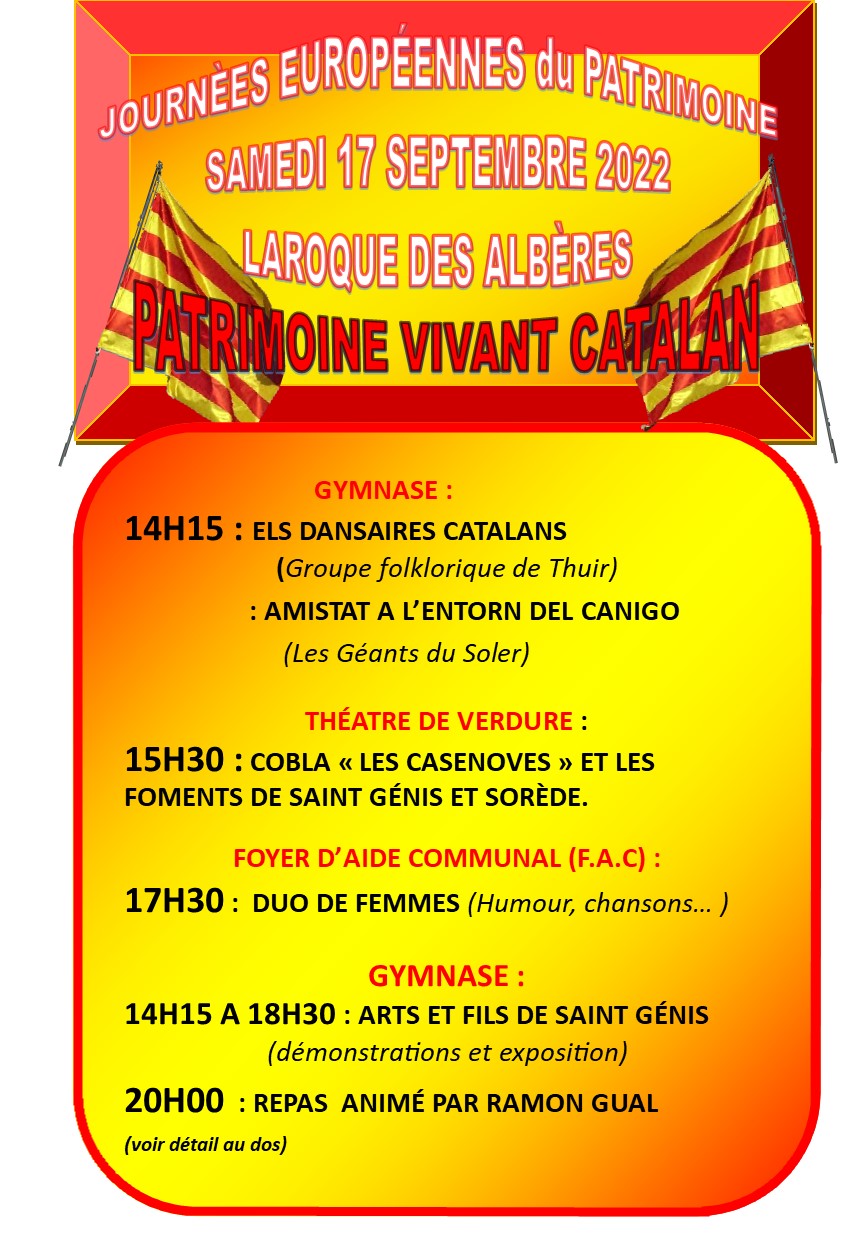 JOURNÈES EUROPÉENNES du PATRIMOINE
SAMEDI 17 SEPTEMBRE 2022
LAROQUE DES ALBÈRES
PATRIMOINE VIVANT CATALAN

GYMNASE :
14H15 : ELS DANSAIRES CATALANS
(Groupe folklorique de Thuir)
: AMISTAT A L'ENTORN DEL CANIGO
(Les Géants du Soler)

THÉATRE DE VERDURE :
15H30 : COBLA « LES CASENOVES » ET LES FOMENTS DE SAINT GÉNIS ET SORÈDE.

FOYER D'AIDE COMMUNAL (F.A.C) :
17H30 : DUO DE FEMMES (Humour, chansons… )

GYMNASE :
14H15 A 18H30 : ARTS ET FILS DE SAINT GÉNIS
(démonstrations et exposition)
20H00 : REPAS ANIMÉ PAR RAMON GUAL
(voir détail au dos)